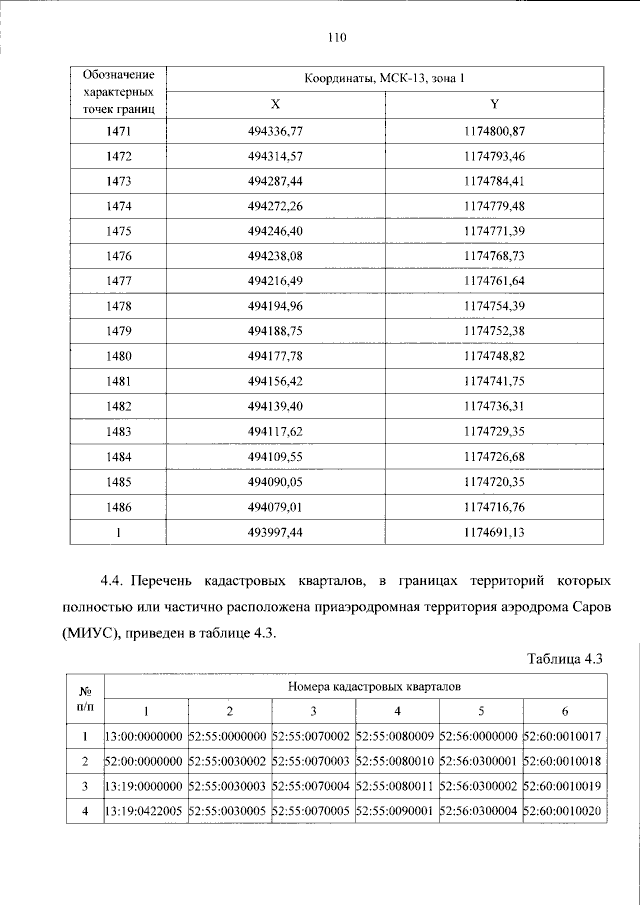 110

| Обозначение характерных точек границ | Координаты, МСК-13, зона 1 | |
|---|---|---|
| | X | Y |
| 1471 | 494336,77 | 1174800,87 |
| 1472 | 494314,57 | 1174793,46 |
| 1473 | 494287,44 | 1174784,41 |
| 1474 | 494272,26 | 1174779,48 |
| 1475 | 494246,40 | 1174771,39 |
| 1476 | 494238,08 | 1174768,73 |
| 1477 | 494216,49 | 1174761,64 |
| 1478 | 494194,96 | 1174754,39 |
| 1479 | 494188,75 | 1174752,38 |
| 1480 | 494177,78 | 1174748,82 |
| 1481 | 494156,42 | 1174741,75 |
| 1482 | 494139,40 | 1174736,31 |
| 1483 | 494117,62 | 1174729,35 |
| 1484 | 494109,55 | 1174726,68 |
| 1485 | 494090,05 | 1174720,35 |
| 1486 | 494079,01 | 1174716,76 |
| 1 | 493997,44 | 1174691,13 |

4.4. Перечень кадастровых кварталов, в границах территорий которых полностью или частично расположена приаэродромная территория аэродрома Саров (МИУС), приведен в таблице 4.3.

Таблица 4.3

| № п/п | Номера кадастровых кварталов | | | | | |
|---|---|---|---|---|---|---|
| | 1 | 2 | 3 | 4 | 5 | 6 |
| 1 | 13:00:0000000 | 52:55:0000000 | 52:55:0070002 | 52:55:0080009 | 52:56:0000000 | 52:60:0010017 |
| 2 | 52:00:0000000 | 52:55:0030002 | 52:55:0070003 | 52:55:0080010 | 52:56:0300001 | 52:60:0010018 |
| 3 | 13:19:0000000 | 52:55:0030003 | 52:55:0070004 | 52:55:0080011 | 52:56:0300002 | 52:60:0010019 |
| 4 | 13:19:0422005 | 52:55:0030005 | 52:55:0070005 | 52:55:0090001 | 52:56:0300004 | 52:60:0010020 |